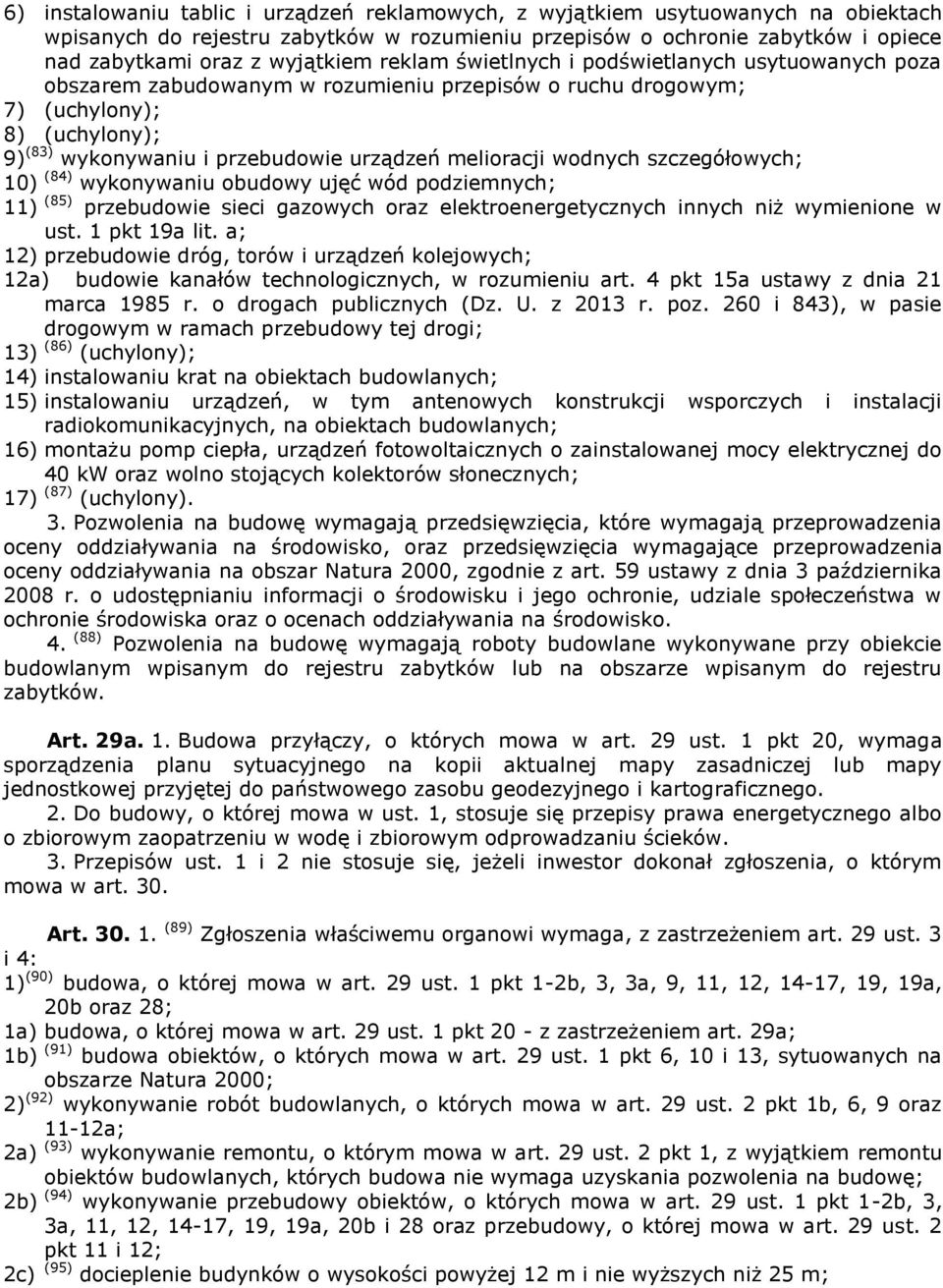 6) instalowaniu tablic i urządzeń reklamowych, z wyjątkiem usytuowanych na obiektach wpisanych do rejestru zabytków w rozumieniu przepisów o ochronie zabytków i opiece nad zabytkami oraz z wyjątkiem reklam świetlnych i podświetlanych usytuowanych poza obszarem zabudowanym w rozumieniu przepisów o ruchu drogowym;
7) (uchylony);
8) (uchylony);
9) $^{(83)}$ wykonywaniu i przebudowie urządzeń melioracji wodnych szczegółowych;
10) $^{(84)}$ wykonywaniu obudowy ujęć wód podziemnych;
11) $^{(85)}$ przebudowie sieci gazowych oraz elektroenergetycznych innych niż wymienione w ust. 1 pkt 19a lit. a;
12) przebudowie dróg, torów i urządzeń kolejowych;
12a) budowie kanałów technologicznych, w rozumieniu art. 4 pkt 15a ustawy z dnia 21 marca 1985 r. o drogach publicznych (Dz. U. z 2013 r. poz. 260 i 843), w pasie drogowym w ramach przebudowy tej drogi;
13) $^{(86)}$ (uchylony);
14) instalowaniu krat na obiektach budowlanych;
15) instalowaniu urządzeń, w tym antenowych konstrukcji wsporczych i instalacji radiokomunikacyjnych, na obiektach budowlanych;
16) montażu pomp ciepła, urządzeń fotowoltaicznych o zainstalowanej mocy elektrycznej do 40 kW oraz wolno stojących kolektorów słonecznych;
17) $^{(87)}$ (uchylony).

3. Pozwolenia na budowę wymagają przedsięwzięcia, które wymagają przeprowadzenia oceny oddziaływania na środowisko, oraz przedsięwzięcia wymagające przeprowadzenia oceny oddziaływania na obszar Natura 2000, zgodnie z art. 59 ustawy z dnia 3 października 2008 r. o udostępnianiu informacji o środowisku i jego ochronie, udziale społeczeństwa w ochronie środowiska oraz o ocenach oddziaływania na środowisko.

4. $^{(88)}$ Pozwolenia na budowę wymagają roboty budowlane wykonywane przy obiekcie budowlanym wpisanym do rejestru zabytków lub na obszarze wpisanym do rejestru zabytków.

Art. 29a. 1. Budowa przyłączy, o których mowa w art. 29 ust. 1 pkt 20, wymaga sporządzenia planu sytuacyjnego na kopii aktualnej mapy zasadniczej lub mapy jednostkowej przyjętej do państwowego zasobu geodezyjnego i kartograficznego.

2. Do budowy, o której mowa w ust. 1, stosuje się przepisy prawa energetycznego albo o zbiorowym zaopatrzeniu w wodę i zbiorowym odprowadzaniu ścieków.

3. Przepisów ust. 1 i 2 nie stosuje się, jeżeli inwestor dokonał zgłoszenia, o którym mowa w art. 30.

Art. 30. 1. $^{(89)}$ Zgłoszenia właściwemu organowi wymaga, z zastrzeżeniem art. 29 ust. 3 i 4:
1) $^{(90)}$ budowa, o której mowa w art. 29 ust. 1 pkt 1-2b, 3, 3a, 9, 11, 12, 14-17, 19, 19a, 20b oraz 28;
1a) budowa, o której mowa w art. 29 ust. 1 pkt 20 - z zastrzeżeniem art. 29a;
1b) $^{(91)}$ budowa obiektów, o których mowa w art. 29 ust. 1 pkt 6, 10 i 13, sytuowanych na obszarze Natura 2000;
2) $^{(92)}$ wykonywanie robót budowlanych, o których mowa w art. 29 ust. 2 pkt 1b, 6, 9 oraz 11-12a;
2a) $^{(93)}$ wykonywanie remontu, o którym mowa w art. 29 ust. 2 pkt 1, z wyjątkiem remontu obiektów budowlanych, których budowa nie wymaga uzyskania pozwolenia na budowę;
2b) $^{(94)}$ wykonywanie przebudowy obiektów, o których mowa w art. 29 ust. 1 pkt 1-2b, 3, 3a, 11, 12, 14-17, 19, 19a, 20b i 28 oraz przebudowy, o której mowa w art. 29 ust. 2 pkt 11 i 12;
2c) $^{(95)}$ docieplenie budynków o wysokości powyżej 12 m i nie wyższych niż 25 m;